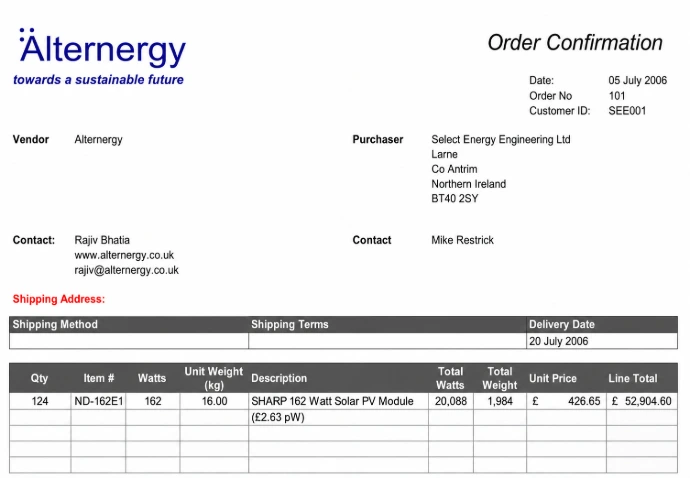 Alternergy
towards a sustainable future

Order Confirmation

Date: 05 July 2006
Order No 101
Customer ID: SEE001

Vendor Alternergy

Purchaser Select Energy Engineering Ltd
Larne
Co Antrim
Northern Ireland
BT40 2SY

Contact: Rajiv Bhatia
www.alternergy.co.uk
rajiv@alternergy.co.uk

Contact Mike Restrick

Shipping Address:

| Shipping Method | Shipping Terms | Delivery Date |
|---|---|---|
| | | 20 July 2006 |

| Qty | Item # | Watts | Unit Weight (kg) | Description | Total Watts | Total Weight | Unit Price | Line Total |
|---|---|---|---|---|---|---|---|---|
| 124 | ND-162E1 | 162 | 16.00 | SHARP 162 Watt Solar PV Module | 20,088 | 1,984 | £ 426.65 | £ 52,904.60 |
| | | | | (£2.63 pW) | | | | |
| | | | | | | | | |
| | | | | | | | | |
| | | | | | | | | |